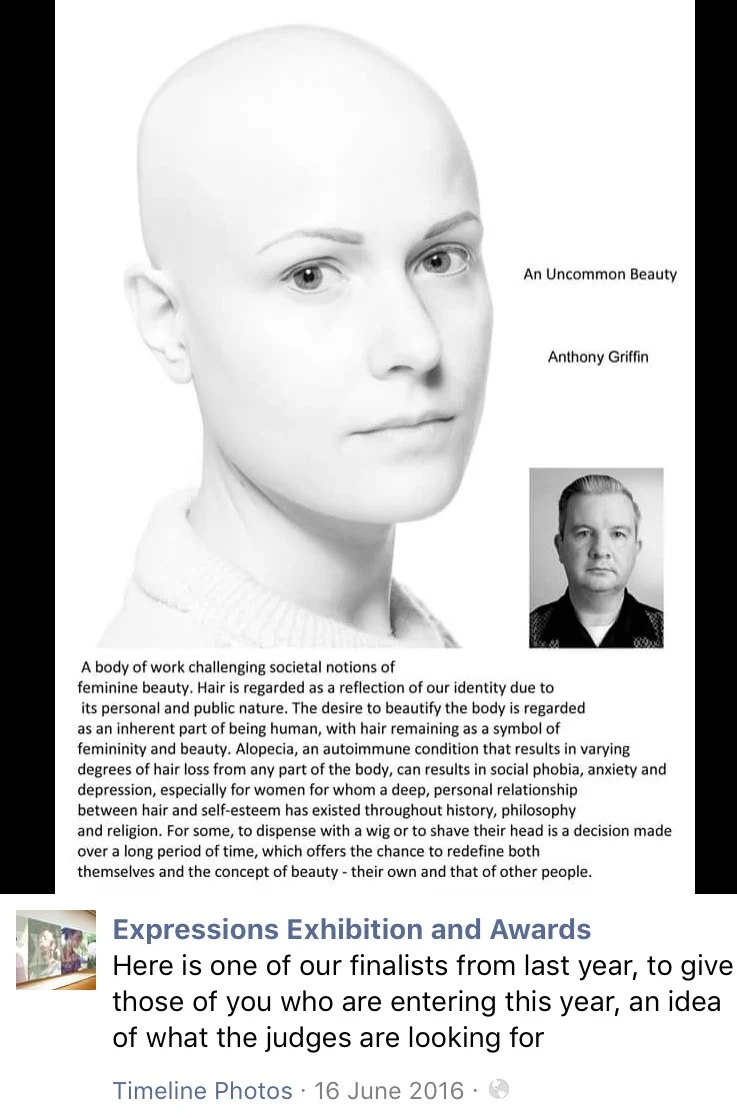 An Uncommon Beauty

Anthony Griffin

A body of work challenging societal notions of feminine beauty. Hair is regarded as a reflection of our identity due to its personal and public nature. The desire to beautify the body is regarded as an inherent part of being human, with hair remaining as a symbol of femininity and beauty. Alopecia, an autoimmune condition that results in varying degrees of hair loss from any part of the body, can results in social phobia, anxiety and depression, especially for women for whom a deep, personal relationship between hair and self-esteem has existed throughout history, philosophy and religion. For some, to dispense with a wig or to shave their head is a decision made over a long period of time, which offers the chance to redefine both themselves and the concept of beauty - their own and that of other people.

Expressions Exhibition and Awards
Here is one of our finalists from last year, to give those of you who are entering this year, an idea of what the judges are looking for

Timeline Photos · 16 June 2016 ·